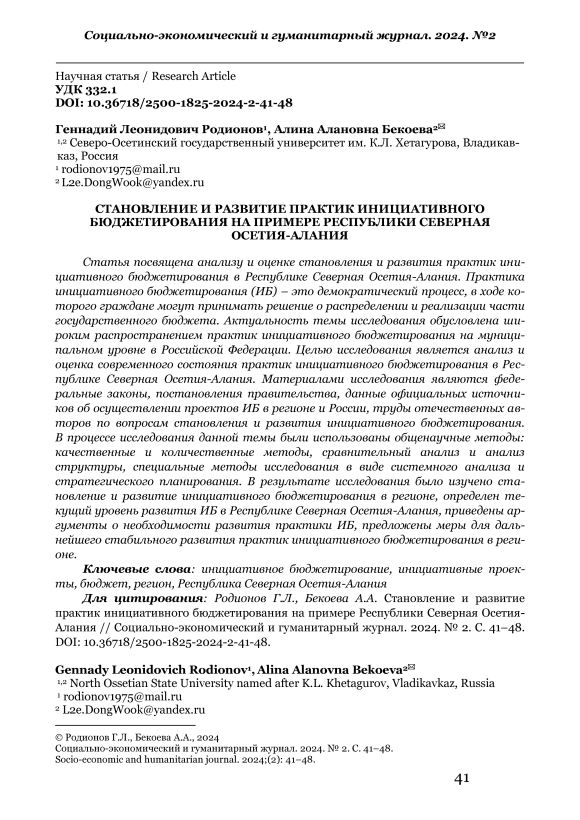 Социально-экономический и гуманитарный журнал. 2024. №2

Научная статья / Research Article
УДК 332.1
DOI: 10.36718/2500-1825-2024-2-41-48

Геннадий Леонидович Родионов¹, Алина Алановна Бекоева²✉
¹,² Северо-Осетинский государственный университет им. К.Л. Хетагурова, Владикавказ, Россия
¹ rodionov1975@mail.ru
² L2e.DongWook@yandex.ru

СТАНОВЛЕНИЕ И РАЗВИТИЕ ПРАКТИК ИНИЦИАТИВНОГО БЮДЖЕТИРОВАНИЯ НА ПРИМЕРЕ РЕСПУБЛИКИ СЕВЕРНАЯ ОСЕТИЯ-АЛАНИЯ

Статья посвящена анализу и оценке становления и развития практик инициативного бюджетирования в Республике Северная Осетия-Алания. Практика инициативного бюджетирования (ИБ) – это демократический процесс, в ходе которого граждане могут принимать решение о распределении и реализации части государственного бюджета. Актуальность темы исследования обусловлена широким распространением практик инициативного бюджетирования на муниципальном уровне в Российской Федерации. Целью исследования является анализ и оценка современного состояния практик инициативного бюджетирования в Республике Северная Осетия-Алания. Материалами исследования являются федеральные законы, постановления правительства, данные официальных источников об осуществлении проектов ИБ в регионе и России, труды отечественных авторов по вопросам становления и развития инициативного бюджетирования. В процессе исследования данной темы были использованы общенаучные методы: качественные и количественные методы, сравнительный анализ и анализ структуры, специальные методы исследования в виде системного анализа и стратегического планирования. В результате исследования было изучено становление и развитие инициативного бюджетирования в регионе, определен текущий уровень развития ИБ в Республике Северная Осетия-Алания, приведены аргументы о необходимости развития практики ИБ, предложены меры для дальнейшего стабильного развития практик инициативного бюджетирования в регионе.

Ключевые слова: инициативное бюджетирование, инициативные проекты, бюджет, регион, Республика Северная Осетия-Алания

Для цитирования: Родионов Г.Л., Бекоева А.А. Становление и развитие практик инициативного бюджетирования на примере Республики Северная Осетия-Алания // Социально-экономический и гуманитарный журнал. 2024. № 2. С. 41–48. DOI: 10.36718/2500-1825-2024-2-41-48.

Gennady Leonidovich Rodionov¹, Alina Alanovna Bekoeva²✉
¹,² North Ossetian State University named after K.L. Khetagurov, Vladikavkaz, Russia
¹ rodionov1975@mail.ru
² L2e.DongWook@yandex.ru

© Родионов Г.Л., Бекоева А.А., 2024
Социально-экономический и гуманитарный журнал. 2024. № 2. С. 41–48.
Socio-economic and humanitarian journal. 2024;(2): 41–48.

41